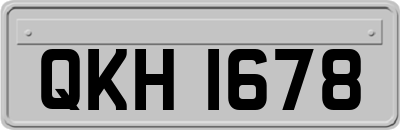 QKH 1678